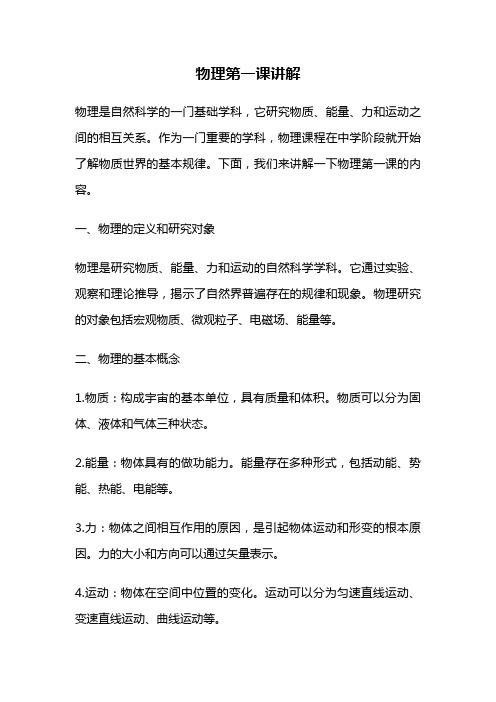 物理第一课讲解

物理是自然科学的一门基础学科，它研究物质、能量、力和运动之间的相互关系。作为一门重要的学科，物理课程在中学阶段就开始了解物质世界的基本规律。下面，我们来讲解一下物理第一课的内容。

一、物理的定义和研究对象

物理是研究物质、能量、力和运动的自然科学学科。它通过实验、观察和理论推导，揭示了自然界普遍存在的规律和现象。物理研究的对象包括宏观物质、微观粒子、电磁场、能量等。

二、物理的基本概念

1.物质：构成宇宙的基本单位，具有质量和体积。物质可以分为固体、液体和气体三种状态。

2.能量：物体具有的做功能力。能量存在多种形式，包括动能、势能、热能、电能等。

3.力：物体之间相互作用的原因，是引起物体运动和形变的根本原因。力的大小和方向可以通过矢量表示。

4.运动：物体在空间中位置的变化。运动可以分为匀速直线运动、变速直线运动、曲线运动等。